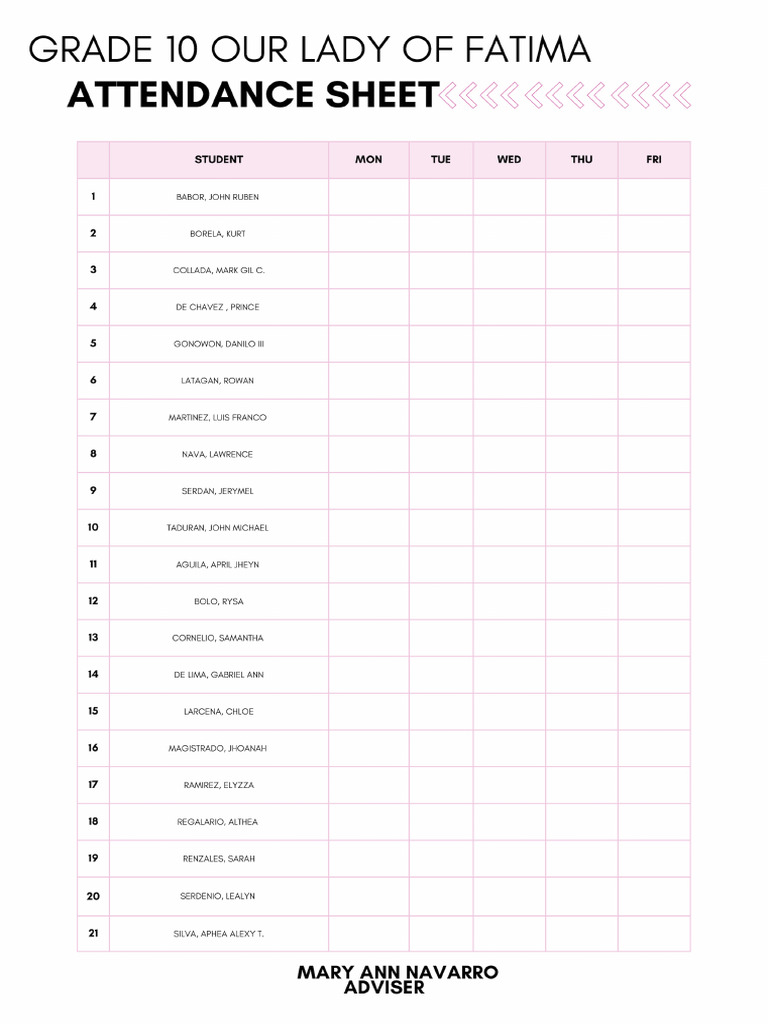 GRADE 10 OUR LADY OF FATIMA

ATTENDANCE SHEET

| | STUDENT | MON | TUE | WED | THU | FRI |
|---|---|---|---|---|---|---|
| 1 | BABOR, JOHN RUBEN | | | | | |
| 2 | BORELA, KURT | | | | | |
| 3 | COLLADA, MARK GIL C. | | | | | |
| 4 | DE CHAVEZ , PRINCE | | | | | |
| 5 | GONOWON, DANILO III | | | | | |
| 6 | LATAGAN, ROWAN | | | | | |
| 7 | MARTINEZ, LUIS FRANCO | | | | | |
| 8 | NAVA, LAWRENCE | | | | | |
| 9 | SERDAN, JERYMEL | | | | | |
| 10 | TADURAN, JOHN MICHAEL | | | | | |
| 11 | AGUILA, APRIL JHEYN | | | | | |
| 12 | BOLO, RYSA | | | | | |
| 13 | CORNELIO, SAMANTHA | | | | | |
| 14 | DE LIMA, GABRIEL ANN | | | | | |
| 15 | LARCENA, CHLOE | | | | | |
| 16 | MAGISTRADO, JHOANAH | | | | | |
| 17 | RAMIREZ, ELYZZA | | | | | |
| 18 | REGALARIO, ALTHEA | | | | | |
| 19 | RENZALES, SARAH | | | | | |
| 20 | SERDENIO, LEALYN | | | | | |
| 21 | SILVA, APHEA ALEXY T. | | | | | |

MARY ANN NAVARRO
ADVISER